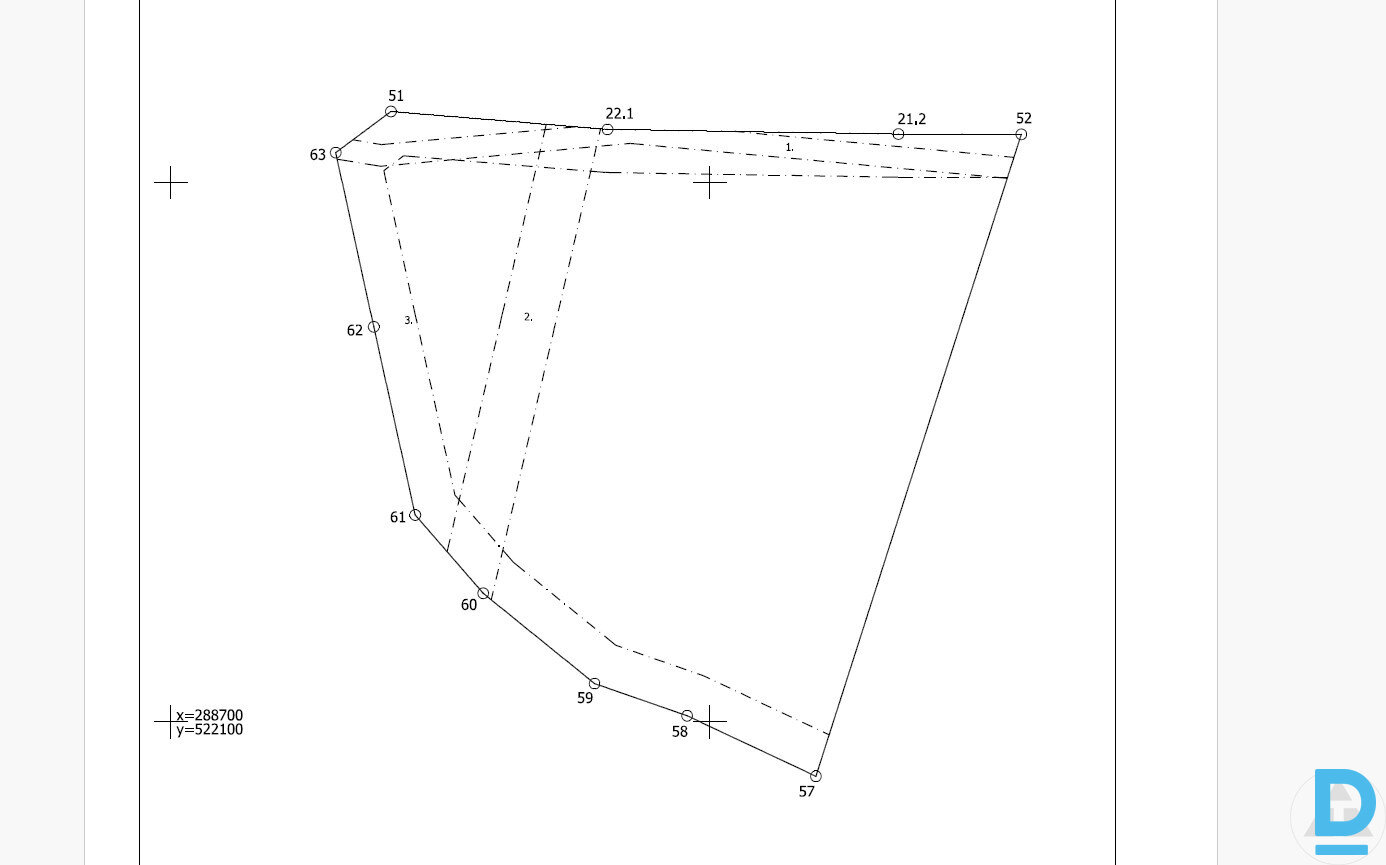 51
22.1
21.2
52
63
1.
62
3.
2.
61
60
59
58
57
x=288700
y=522100